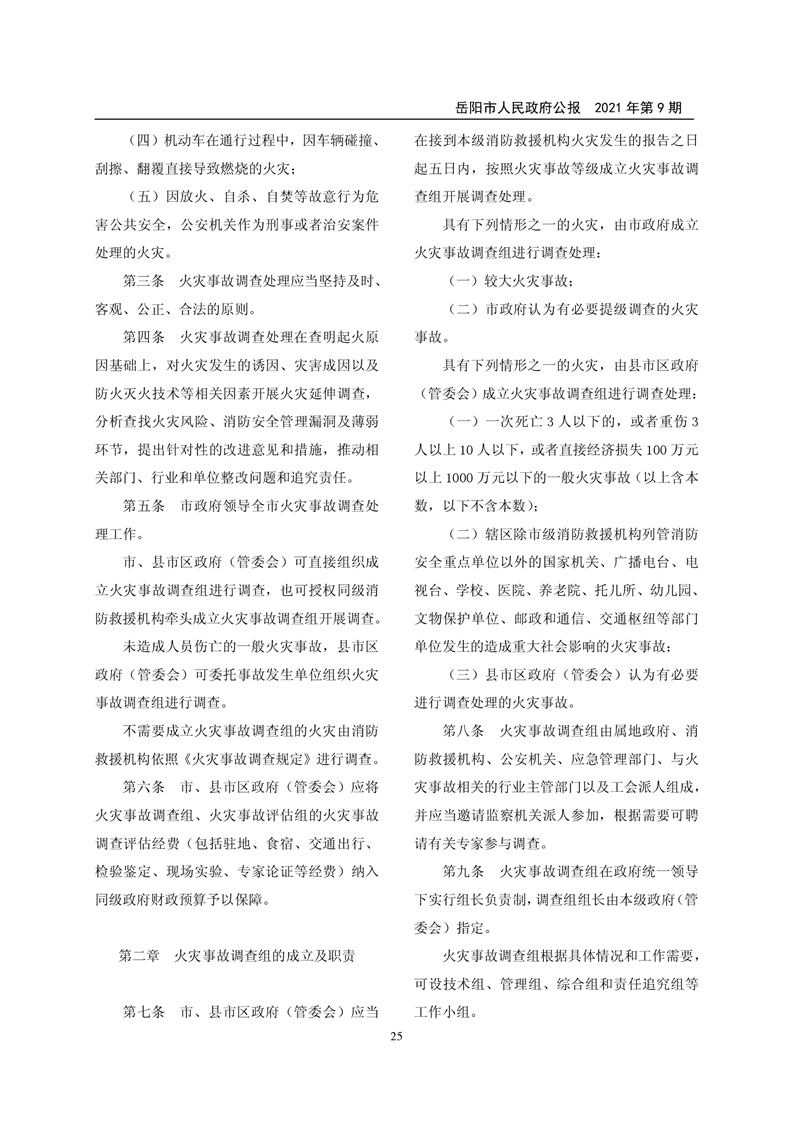 岳阳市人民政府公报　2021 年第 9 期

（四）机动车在通行过程中，因车辆碰撞、刮擦、翻覆直接导致燃烧的火灾；

（五）因放火、自杀、自焚等故意行为危害公共安全，公安机关作为刑事或者治安案件处理的火灾。

第三条　火灾事故调查处理应当坚持及时、客观、公正、合法的原则。

第四条　火灾事故调查处理在查明起火原因基础上，对火灾发生的诱因、灾害成因以及防火灭火技术等相关因素开展火灾延伸调查，分析查找火灾风险、消防安全管理漏洞及薄弱环节，提出针对性的改进意见和措施，推动相关部门、行业和单位整改问题和追究责任。

第五条　市政府领导全市火灾事故调查处理工作。

市、县市区政府（管委会）可直接组织成立火灾事故调查组进行调查，也可授权同级消防救援机构牵头成立火灾事故调查组开展调查。

未造成人员伤亡的一般火灾事故，县市区政府（管委会）可委托事故发生单位组织火灾事故调查组进行调查。

不需要成立火灾事故调查组的火灾由消防救援机构依照《火灾事故调查规定》进行调查。

第六条　市、县市区政府（管委会）应将火灾事故调查组、火灾事故评估组的火灾事故调查评估经费（包括驻地、食宿、交通出行、检验鉴定、现场实验、专家论证等经费）纳入同级政府财政预算予以保障。

第二章　火灾事故调查组的成立及职责

第七条　市、县市区政府（管委会）应当在接到本级消防救援机构火灾发生的报告之日起五日内，按照火灾事故等级成立火灾事故调查组开展调查处理。

具有下列情形之一的火灾，由市政府成立火灾事故调查组进行调查处理：

（一）较大火灾事故；

（二）市政府认为有必要提级调查的火灾事故。

具有下列情形之一的火灾，由县市区政府（管委会）成立火灾事故调查组进行调查处理：

（一）一次死亡 3 人以下的，或者重伤 3 人以上 10 人以下，或者直接经济损失 100 万元以上 1000 万元以下的一般火灾事故（以上含本数，以下不含本数）；

（二）辖区除市级消防救援机构列管消防安全重点单位以外的国家机关、广播电台、电视台、学校、医院、养老院、托儿所、幼儿园、文物保护单位、邮政和通信、交通枢纽等部门单位发生的造成重大社会影响的火灾事故；

（三）县市区政府（管委会）认为有必要进行调查处理的火灾事故。

第八条　火灾事故调查组由属地政府、消防救援机构、公安机关、应急管理部门、与火灾事故相关的行业主管部门以及工会派人组成，并应当邀请监察机关派人参加，根据需要可聘请有关专家参与调查。

第九条　火灾事故调查组在政府统一领导下实行组长负责制，调查组组长由本级政府（管委会）指定。

火灾事故调查组根据具体情况和工作需要，可设技术组、管理组、综合组和责任追究组等工作小组。

25